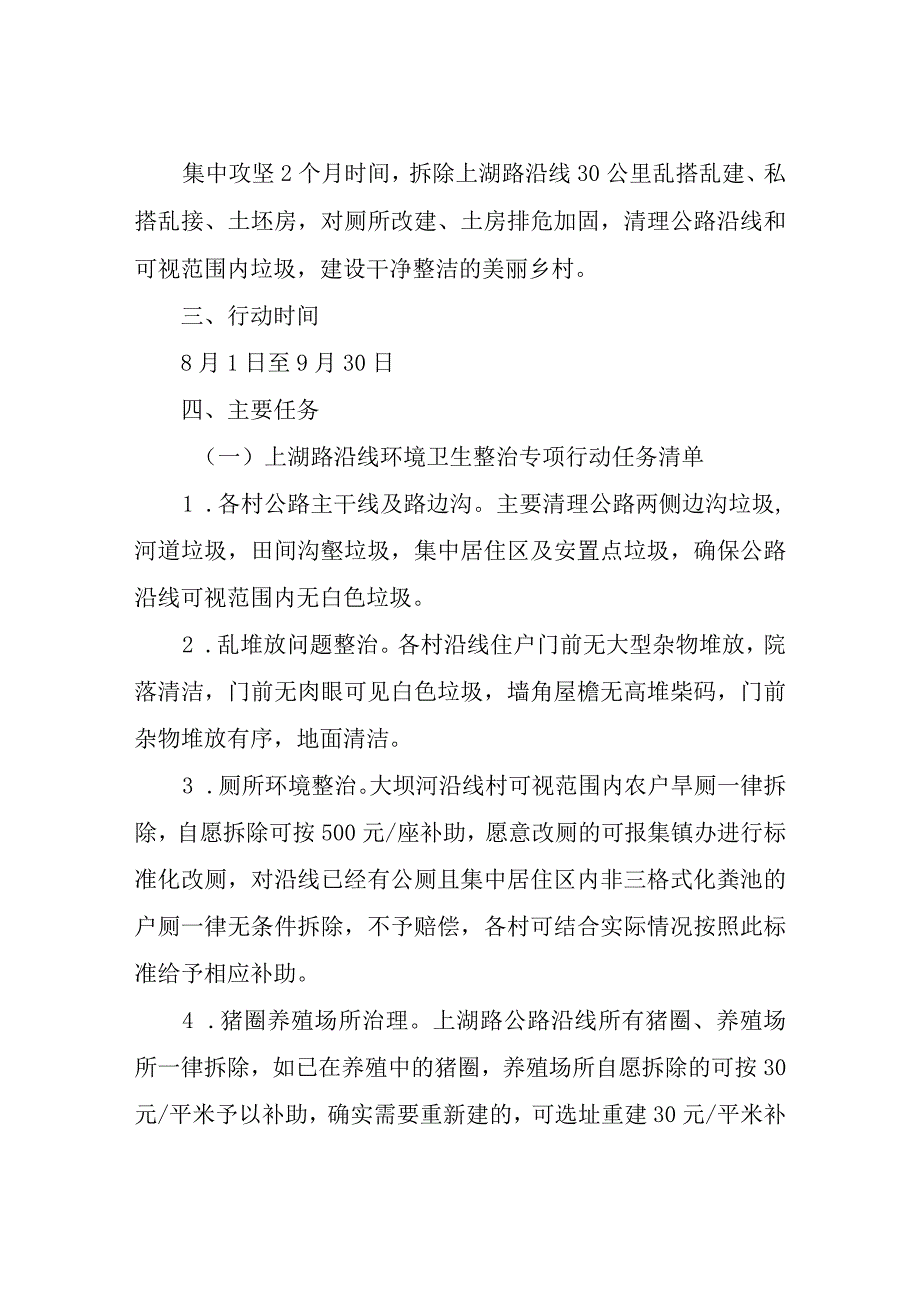 集中攻坚2个月时间，拆除上湖路沿线30公里乱搭乱建、私搭乱接、土坯房，对厕所改建、土房排危加固，清理公路沿线和可视范围内垃圾，建设干净整洁的美丽乡村。

三、行动时间

8月1日至9月30日

四、主要任务

（一）上湖路沿线环境卫生整治专项行动任务清单

1．各村公路主干线及路边沟。主要清理公路两侧边沟垃圾,河道垃圾，田间沟壑垃圾，集中居住区及安置点垃圾，确保公路沿线可视范围内无白色垃圾。

2．乱堆放问题整治。各村沿线住户门前无大型杂物堆放，院落清洁，门前无肉眼可见白色垃圾，墙角屋檐无高堆柴码，门前杂物堆放有序，地面清洁。

3．厕所环境整治。大坝河沿线村可视范围内农户旱厕一律拆除，自愿拆除可按500元/座补助，愿意改厕的可报集镇办进行标准化改厕，对沿线已经有公厕且集中居住区内非三格式化粪池的户厕一律无条件拆除，不予赔偿，各村可结合实际情况按照此标准给予相应补助。

4．猪圈养殖场所治理。上湖路公路沿线所有猪圈、养殖场所一律拆除，如已在养殖中的猪圈，养殖场所自愿拆除的可按30元/平米予以补助，确实需要重新建的，可选址重建30元/平米补